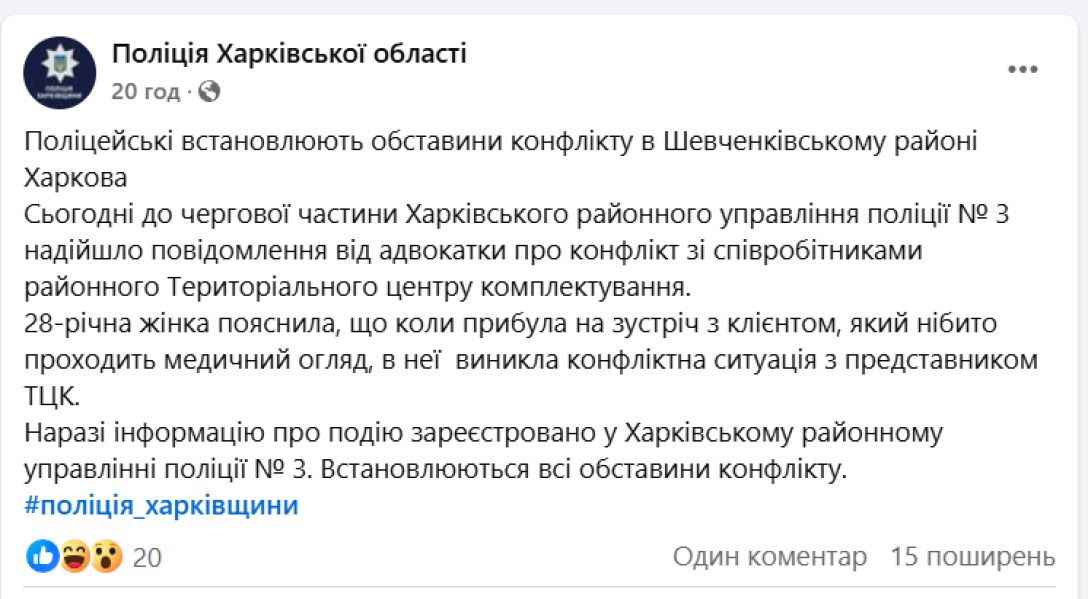 ПОЛІЦІЯ ХАРКІВЩИНИ

Поліція Харківської області
20 год ·

Поліцейські встановлюють обставини конфлікту в Шевченківському районі Харкова
Сьогодні до чергової частини Харківського районного управління поліції № 3 надійшло повідомлення від адвокатки про конфлікт зі співробітниками районного Територіального центру комплектування.
28-річна жінка пояснила, що коли прибула на зустріч з клієнтом, який нібито проходить медичний огляд, в неї виникла конфліктна ситуація з представником ТЦК.
Наразі інформацію про подію зареєстровано у Харківському районному управлінні поліції № 3. Встановлюються всі обставини конфлікту.
#поліція_харківщини

20
Один коментар 15 поширень